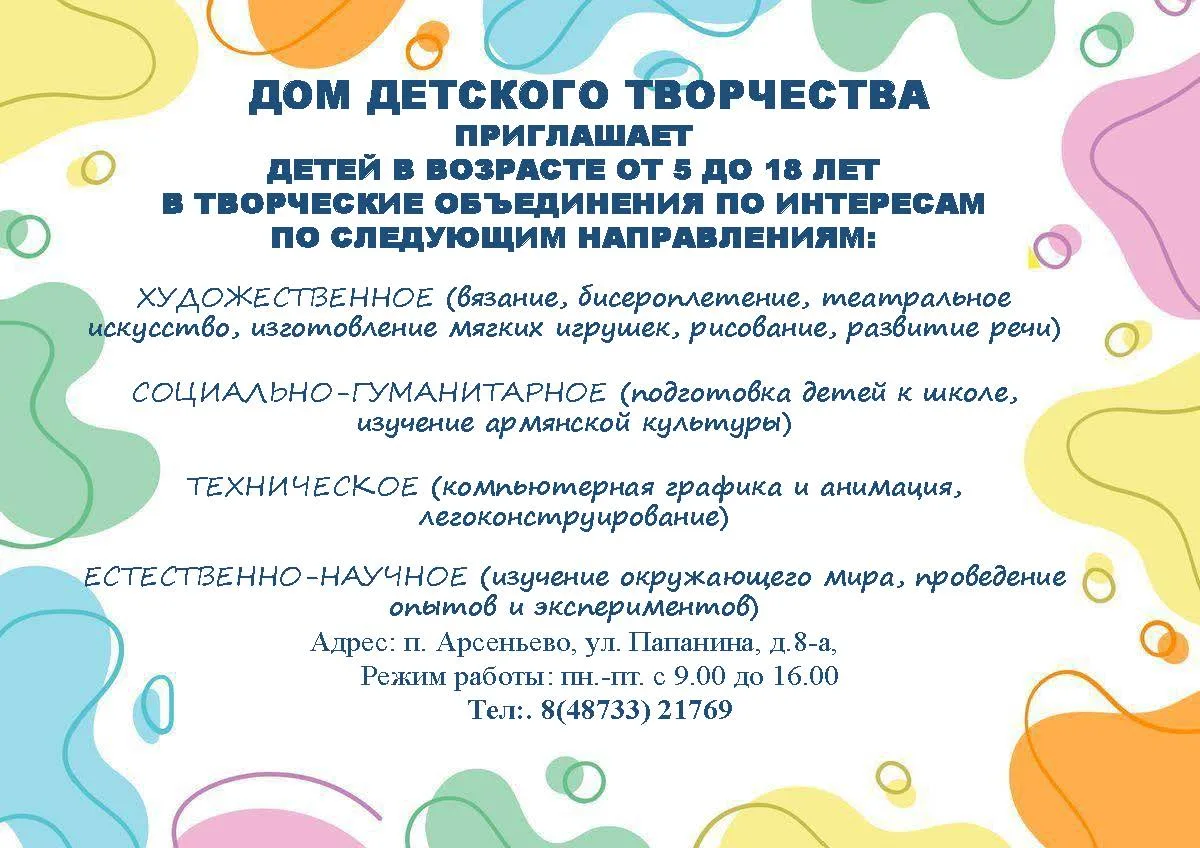 ДОМ ДЕТСКОГО ТВОРЧЕСТВА
ПРИГЛАШАЕТ
ДЕТЕЙ В ВОЗРАСТЕ ОТ 5 ДО 18 ЛЕТ
В ТВОРЧЕСКИЕ ОБЪЕДИНЕНИЯ ПО ИНТЕРЕСАМ
ПО СЛЕДУЮЩИМ НАПРАВЛЕНИЯМ:

ХУДОЖЕСТВЕННОЕ (вязание, бисероплетение, театральное искусство, изготовление мягких игрушек, рисование, развитие речи)

СОЦИАЛЬНО-ГУМАНИТАРНОЕ (подготовка детей к школе, изучение армянской культуры)

ТЕХНИЧЕСКОЕ (компьютерная графика и анимация, легоконструирование)

ЕСТЕСТВЕННО-НАУЧНОЕ (изучение окружающего мира, проведение опытов и экспериментов)

Адрес: п. Арсеньево, ул. Папанина, д.8-а,
Режим работы: пн.-пт. с 9.00 до 16.00
Тел:. 8(48733) 21769